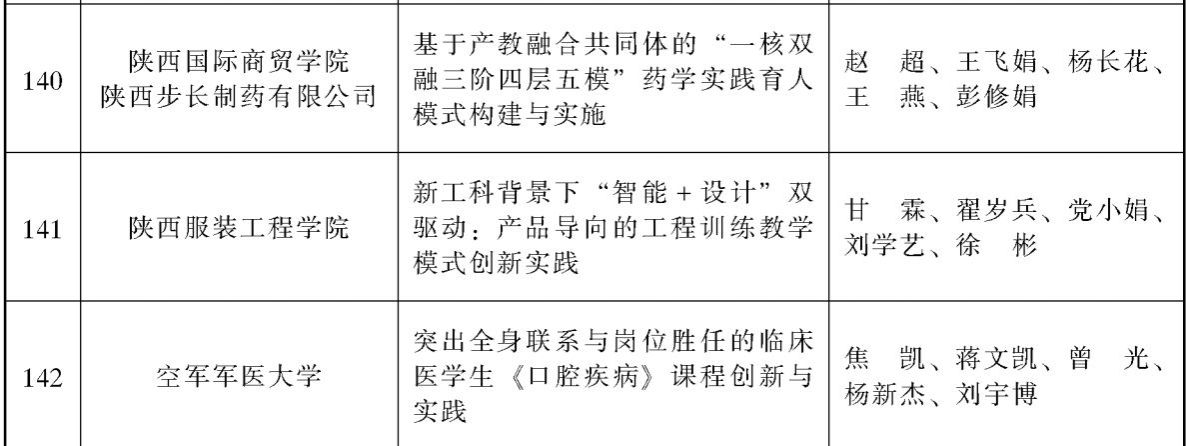 | 140 | 陕西国际商贸学院 陕西步长制药有限公司 | 基于产教融合共同体的“一核双融三阶四层五模”药学实践育人模式构建与实施 | 赵 超、王飞娟、杨长花、王 燕、彭修娟 |
|---|---|---|---|
| 141 | 陕西服装工程学院 | 新工科背景下“智能+设计”双驱动：产品导向的工程训练教学模式创新实践 | 甘 霖、翟岁兵、党小娟、刘学艺、徐 彬 |
| 142 | 空军军医大学 | 突出全身联系与岗位胜任的临床医学生《口腔疾病》课程创新与实践 | 焦 凯、蒋文凯、曾 光、杨新杰、刘宇博 |